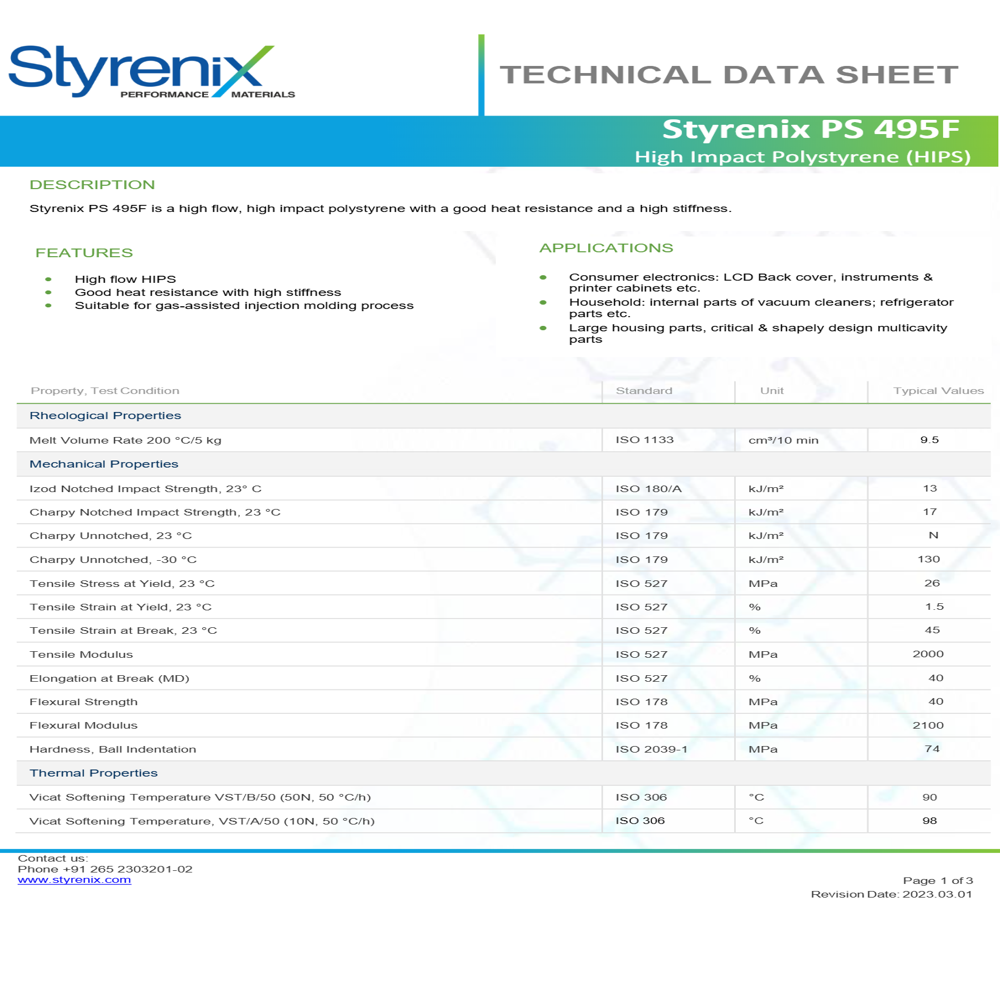 Styrenix
PERFORMANCE MATERIALS

TECHNICAL DATA SHEET

Styrenix PS 495F
High Impact Polystyrene (HIPS)

DESCRIPTION

Styrenix PS 495F is a high flow, high impact polystyrene with a good heat resistance and a high stiffness.

FEATURES

• High flow HIPS
• Good heat resistance with high stiffness
• Suitable for gas-assisted injection molding process

APPLICATIONS

• Consumer electronics: LCD Back cover, instruments & printer cabinets etc.
• Household: internal parts of vacuum cleaners; refrigerator parts etc.
• Large housing parts, critical & shapely design multicavity parts

| Property, Test Condition | Standard | Unit | Typical Values |
|---|---|---|---|
| Rheological Properties | | | |
| Melt Volume Rate 200 °C/5 kg | ISO 1133 | cm³/10 min | 9.5 |
| Mechanical Properties | | | |
| Izod Notched Impact Strength, 23° C | ISO 180/A | kJ/m² | 13 |
| Charpy Notched Impact Strength, 23 °C | ISO 179 | kJ/m² | 17 |
| Charpy Unnotched, 23 °C | ISO 179 | kJ/m² | N |
| Charpy Unnotched, -30 °C | ISO 179 | kJ/m² | 130 |
| Tensile Stress at Yield, 23 °C | ISO 527 | MPa | 26 |
| Tensile Strain at Yield, 23 °C | ISO 527 | % | 1.5 |
| Tensile Strain at Break, 23 °C | ISO 527 | % | 45 |
| Tensile Modulus | ISO 527 | MPa | 2000 |
| Elongation at Break (MD) | ISO 527 | % | 40 |
| Flexural Strength | ISO 178 | MPa | 40 |
| Flexural Modulus | ISO 178 | MPa | 2100 |
| Hardness, Ball Indentation | ISO 2039-1 | MPa | 74 |
| Thermal Properties | | | |
| Vicat Softening Temperature VST/B/50 (50N, 50 °C/h) | ISO 306 | °C | 90 |
| Vicat Softening Temperature, VST/A/50 (10N, 50 °C/h) | ISO 306 | °C | 98 |

Contact us:
Phone +91 265 2303201-02
www.styrenix.com

Page 1 of 3
Revision Date: 2023.03.01